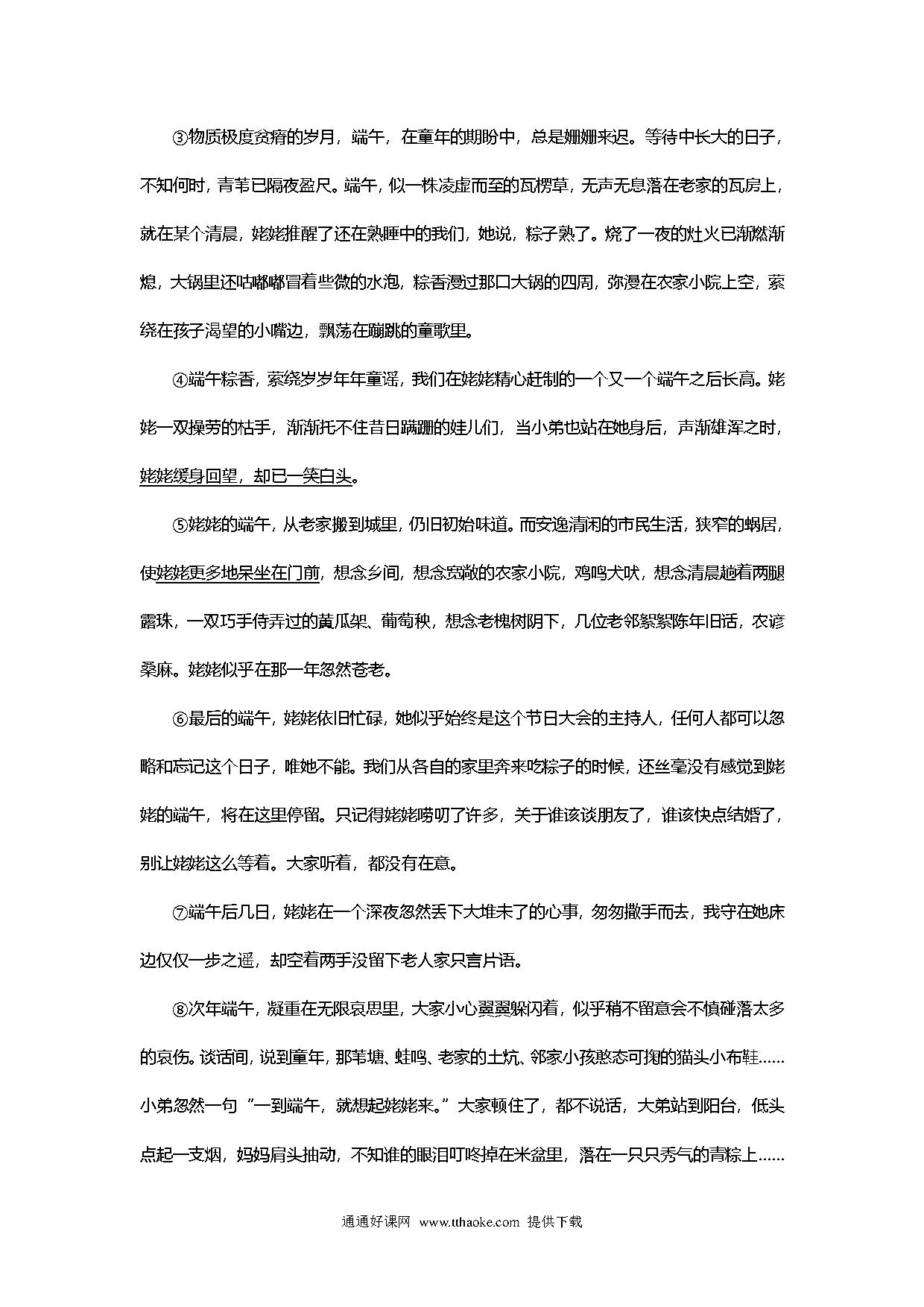 ③物质极度贫瘠的岁月，端午，在童年的期盼中，总是姗姗来迟。等待中长大的日子，不知何时，青苇已隔夜盈尺。端午，似一株凌虚而至的瓦楞草，无声无息落在老家的瓦房上，就在某个清晨，姥姥推醒了还在熟睡中的我们，她说，粽子熟了。烧了一夜的灶火已渐燃渐熄，大锅里还咕嘟嘟冒着些微的水泡，粽香漫过那口大锅的四周，弥漫在农家小院上空，萦绕在孩子渴望的小嘴边，飘荡在蹦跳的童歌里。

④端午粽香，萦绕岁岁年年童谣，我们在姥姥精心赶制的一个又一个端午之后长高。姥姥一双操劳的枯手，渐渐托不住昔日蹒跚的娃儿们，当小弟也站在她身后，声渐雄浑之时，姥姥缓身回望，却已一笑白头。

⑤姥姥的端午，从老家搬到城里，仍旧初始味道。而安逸清闲的市民生活，狭窄的蜗居，使姥姥更多地呆坐在门前，想念乡间，想念宽敞的农家小院，鸡鸣犬吠，想念清晨趟着两腿露珠，一双巧手侍弄过的黄瓜架、葡萄秧，想念老槐树阴下，几位老邻絮絮陈年旧话，农谚桑麻。姥姥似乎在那一年忽然苍老。

⑥最后的端午，姥姥依旧忙碌，她似乎始终是这个节日大会的主持人，任何人都可以忽略和忘记这个日子，唯她不能。我们从各自的家里奔来吃粽子的时候，还丝毫没有感觉到姥姥的端午，将在这里停留。只记得姥姥唠叨了许多，关于谁该谈朋友了，谁该快点结婚了，别让姥姥这么等着。大家听着，都没有在意。

⑦端午后几日，姥姥在一个深夜忽然丢下大堆未了的心事，匆匆撒手而去，我守在她床边仅仅一步之遥，却空着两手没留下老人家只言片语。

⑧次年端午，凝重在无限哀思里，大家小心翼翼躲闪着，似乎稍不留意会不慎碰落太多的哀伤。谈话间，说到童年，那苇塘、蛙鸣、老家的土炕、邻家小孩憨态可掬的猫头小布鞋……小弟忽然一句“一到端午，就想起姥姥来。”大家顿住了，都不说话，大弟站到阳台，低头点起一支烟，妈妈肩头抽动，不知谁的眼泪叮咚掉在米盆里，落在一只只秀气的青粽上……

通通好课网 www.tthaoke.com 提供下载